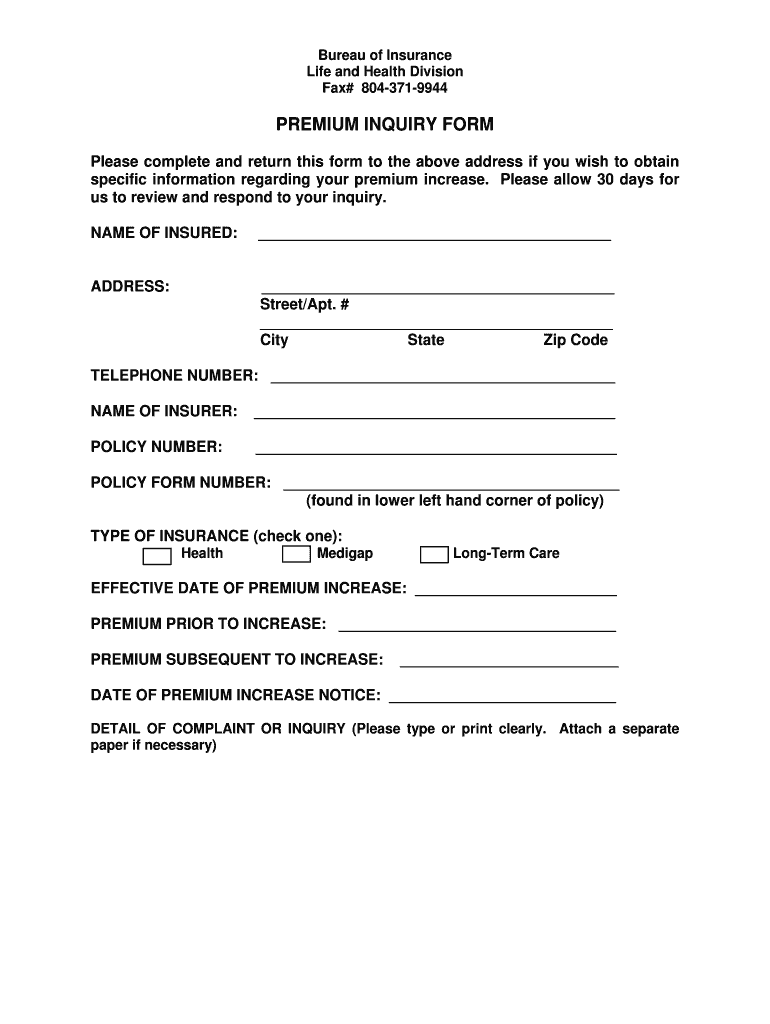 Bureau of Insurance
Life and Health Division
Fax# 804-371-9944

PREMIUM INQUIRY FORM

Please complete and return this form to the above address if you wish to obtain specific information regarding your premium increase. Please allow 30 days for us to review and respond to your inquiry.

NAME OF INSURED:

ADDRESS:
Street/Apt. #

City State Zip Code

TELEPHONE NUMBER:

NAME OF INSURER:

POLICY NUMBER:

POLICY FORM NUMBER:
(found in lower left hand corner of policy)

TYPE OF INSURANCE (check one):
Health Medigap Long-Term Care

EFFECTIVE DATE OF PREMIUM INCREASE:

PREMIUM PRIOR TO INCREASE:

PREMIUM SUBSEQUENT TO INCREASE:

DATE OF PREMIUM INCREASE NOTICE:

DETAIL OF COMPLAINT OR INQUIRY (Please type or print clearly. Attach a separate paper if necessary)